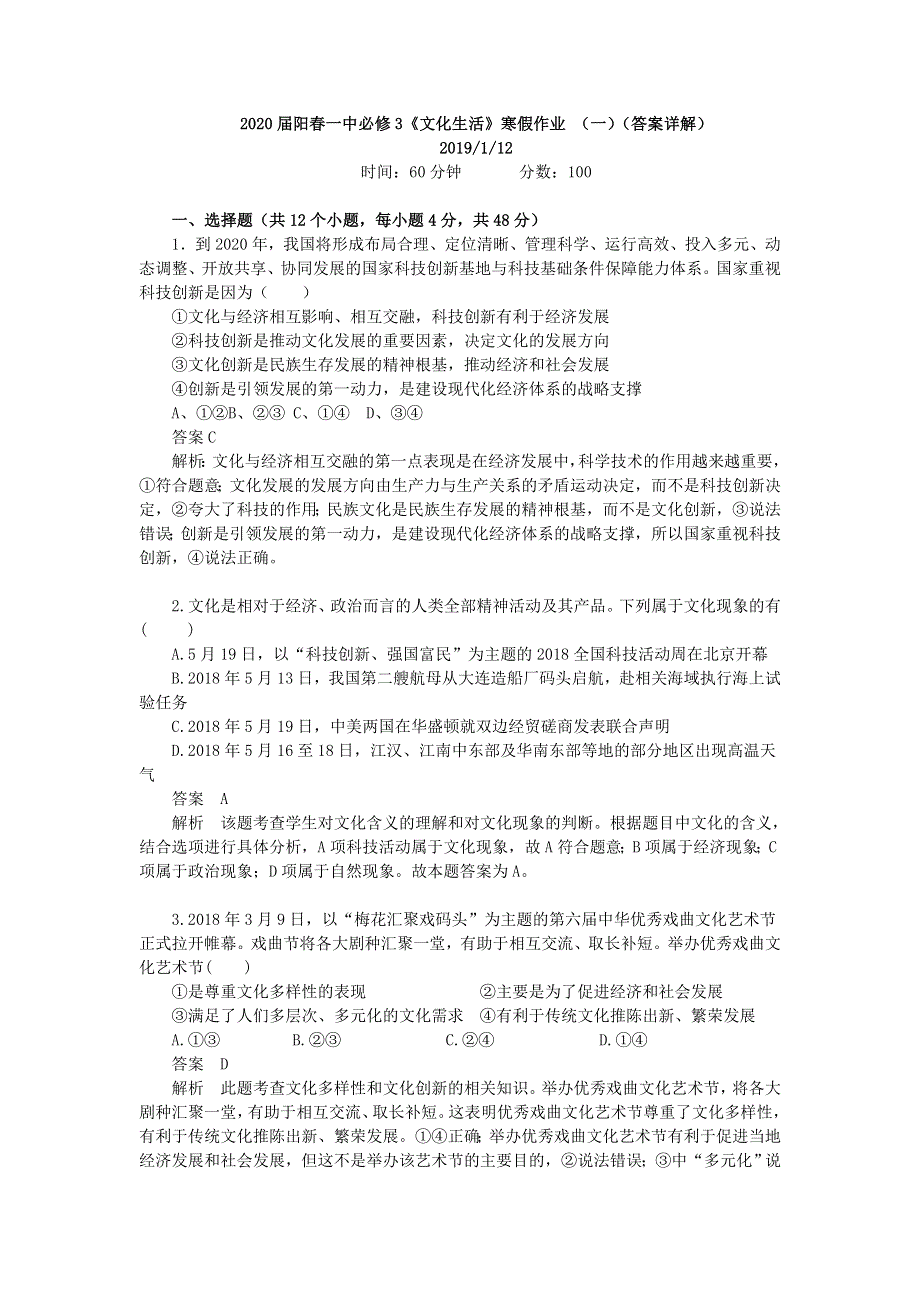 2020 届阳春一中必修 3《文化生活》寒假作业 （一）（答案详解）
2019/1/12
时间：60 分钟　　　分数：100

一、选择题（共 12 个小题，每小题 4 分，共 48 分）

1．到 2020 年，我国将形成布局合理、定位清晰、管理科学、运行高效、投入多元、动态调整、开放共享、协同发展的国家科技创新基地与科技基础条件保障能力体系。国家重视科技创新是因为（　　）

①文化与经济相互影响、相互交融，科技创新有利于经济发展

②科技创新是推动文化发展的重要因素，决定文化的发展方向

③文化创新是民族生存发展的精神根基，推动经济和社会发展

④创新是引领发展的第一动力，是建设现代化经济体系的战略支撑

A、①②B、②③ C、①④　D、③④

答案 C

解析：文化与经济相互交融的第一点表现是在经济发展中，科学技术的作用越来越重要，①符合题意；文化发展的发展方向由生产力与生产关系的矛盾运动决定，而不是科技创新决定，②夸大了科技的作用；民族文化是民族生存发展的精神根基，而不是文化创新，③说法错误；创新是引领发展的第一动力，是建设现代化经济体系的战略支撑，所以国家重视科技创新，④说法正确。

2.文化是相对于经济、政治而言的人类全部精神活动及其产品。下列属于文化现象的有(　　)

A.5 月 19 日，以“科技创新、强国富民”为主题的 2018 全国科技活动周在北京开幕

B.2018 年 5 月 13 日，我国第二艘航母从大连造船厂码头启航，赴相关海域执行海上试验任务

C.2018 年 5 月 19 日，中美两国在华盛顿就双边经贸磋商发表联合声明

D.2018 年 5 月 16 至 18 日，江汉、江南中东部及华南东部等地的部分地区出现高温天气

答案　A

解析　该题考查学生对文化含义的理解和对文化现象的判断。根据题目中文化的含义，结合选项进行具体分析，A 项科技活动属于文化现象，故 A 符合题意；B 项属于经济现象；C 项属于政治现象；D 项属于自然现象。故本题答案为 A。

3.2018 年 3 月 9 日，以“梅花汇聚戏码头”为主题的第六届中华优秀戏曲文化艺术节正式拉开帷幕。戏曲节将各大剧种汇聚一堂，有助于相互交流、取长补短。举办优秀戏曲文化艺术节(　　)

①是尊重文化多样性的表现　　　　②主要是为了促进经济和社会发展

③满足了人们多层次、多元化的文化需求　④有利于传统文化推陈出新、繁荣发展

A.①③　　　B.②③　　　C.②④　　　D.①④

答案　D

解析　此题考查文化多样性和文化创新的相关知识。举办优秀戏曲文化艺术节，将各大剧种汇聚一堂，有助于相互交流、取长补短。这表明优秀戏曲文化艺术节尊重了文化多样性，有利于传统文化推陈出新、繁荣发展。①④正确；举办优秀戏曲文化艺术节有利于促进当地经济发展和社会发展，但这不是举办该艺术节的主要目的，②说法错误；③中“多元化”说